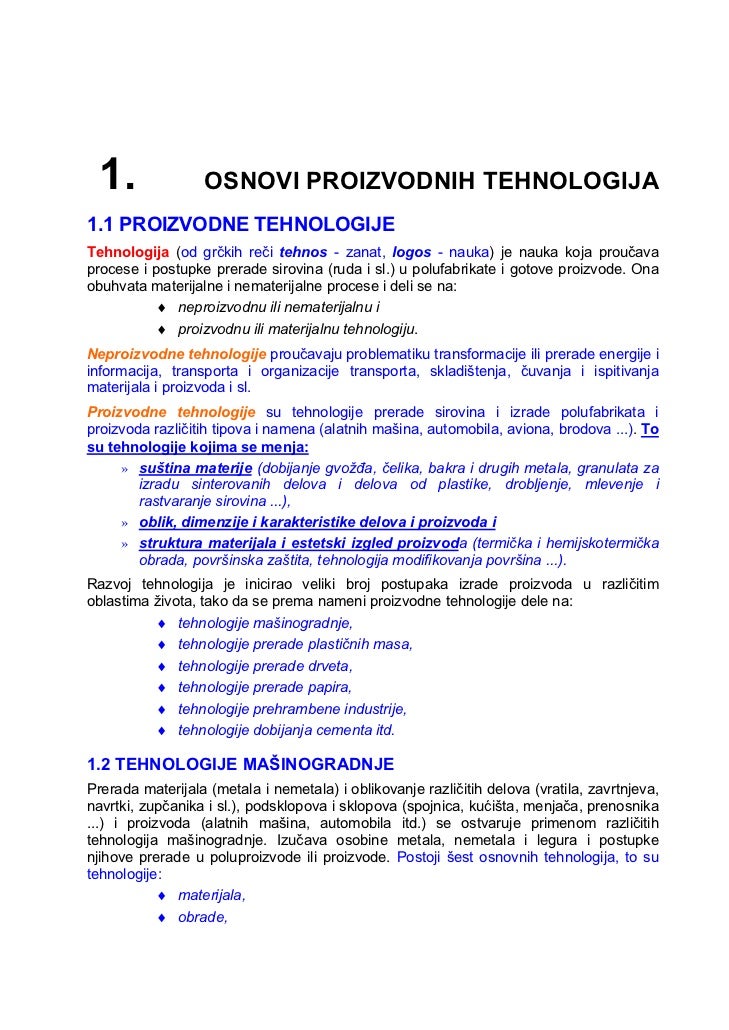 1. OSNOVI PROIZVODNIH TEHNOLOGIJA

1.1 PROIZVODNE TEHNOLOGIJE

Tehnologija (od grčkih reči tehnos - zanat, logos - nauka) je nauka koja proučava procese i postupke prerade sirovina (ruda i sl.) u polufabrikate i gotove proizvode. Ona obuhvata materijalne i nematerijalne procese i deli se na:

♦ neproizvodnu ili nematerijalnu i
♦ proizvodnu ili materijalnu tehnologiju.

Neproizvodne tehnologije proučavaju problematiku transformacije ili prerade energije i informacija, transporta i organizacije transporta, skladištenja, čuvanja i ispitivanja materijala i proizvoda i sl.

Proizvodne tehnologije su tehnologije prerade sirovina i izrade polufabrikata i proizvoda različitih tipova i namena (alatnih mašina, automobila, aviona, brodova ...). To su tehnologije kojima se menja:

» suština materije (dobijanje gvožđa, čelika, bakra i drugih metala, granulata za izradu sinterovanih delova i delova od plastike, drobljenje, mlevenje i rastvaranje sirovina ...),
» oblik, dimenzije i karakteristike delova i proizvoda i
» struktura materijala i estetski izgled proizvoda (termička i hemijskotermička obrada, površinska zaštita, tehnologija modifikovanja površina ...).

Razvoj tehnologija je inicirao veliki broj postupaka izrade proizvoda u različitim oblastima života, tako da se prema nameni proizvodne tehnologije dele na:

♦ tehnologije mašinogradnje,
♦ tehnologije prerade plastičnih masa,
♦ tehnologije prerade drveta,
♦ tehnologije prerade papira,
♦ tehnologije prehrambene industrije,
♦ tehnologije dobijanja cementa itd.

1.2 TEHNOLOGIJE MAŠINOGRADNJE

Prerada materijala (metala i nemetala) i oblikovanje različitih delova (vratila, zavrtnjeva, navrtki, zupčanika i sl.), podsklopova i sklopova (spojnica, kućišta, menjača, prenosnika ...) i proizvoda (alatnih mašina, automobila itd.) se ostvaruje primenom različitih tehnologija mašinogradnje. Izučava osobine metala, nemetala i legura i postupke njihove prerade u poluproizvode ili proizvode. Postoji šest osnovnih tehnologija, to su tehnologije:

♦ materijala,
♦ obrade,